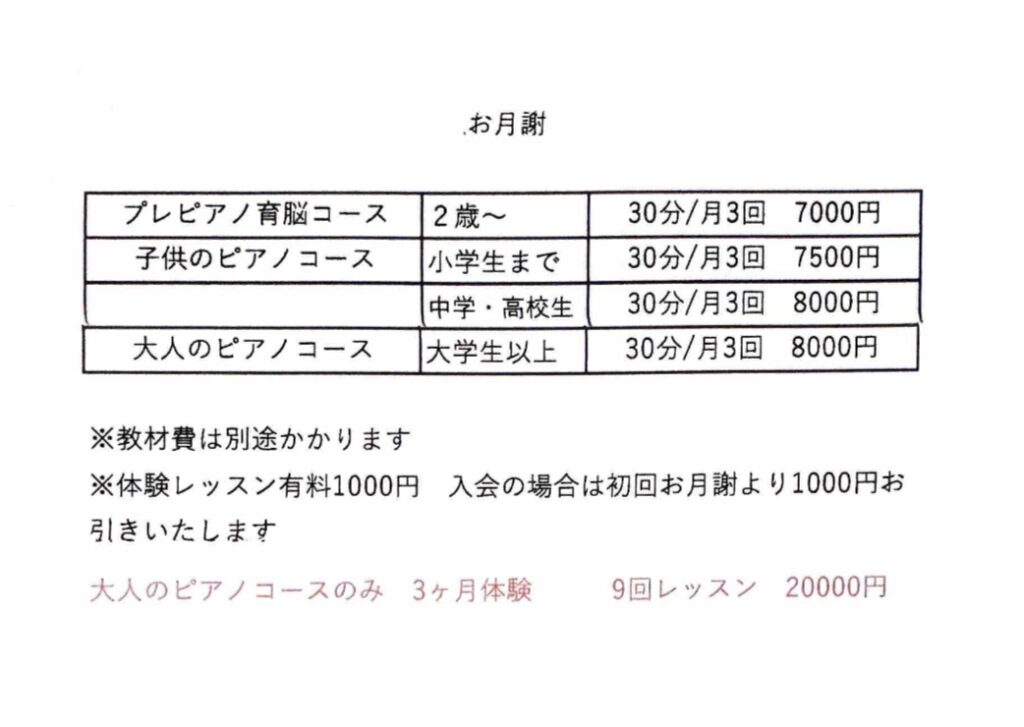 お月謝

| プレピアノ育脳コース | 2歳～ | 30分/月3回　7000円 |
|---|---|---|
| 子供のピアノコース | 小学生まで | 30分/月3回　7500円 |
|  | 中学・高校生 | 30分/月3回　8000円 |
| 大人のピアノコース | 大学生以上 | 30分/月3回　8000円 |

※教材費は別途かかります

※体験レッスン有料1000円　入会の場合は初回お月謝より1000円お引きいたします

大人のピアノコースのみ　3ヶ月体験　9回レッスン　20000円